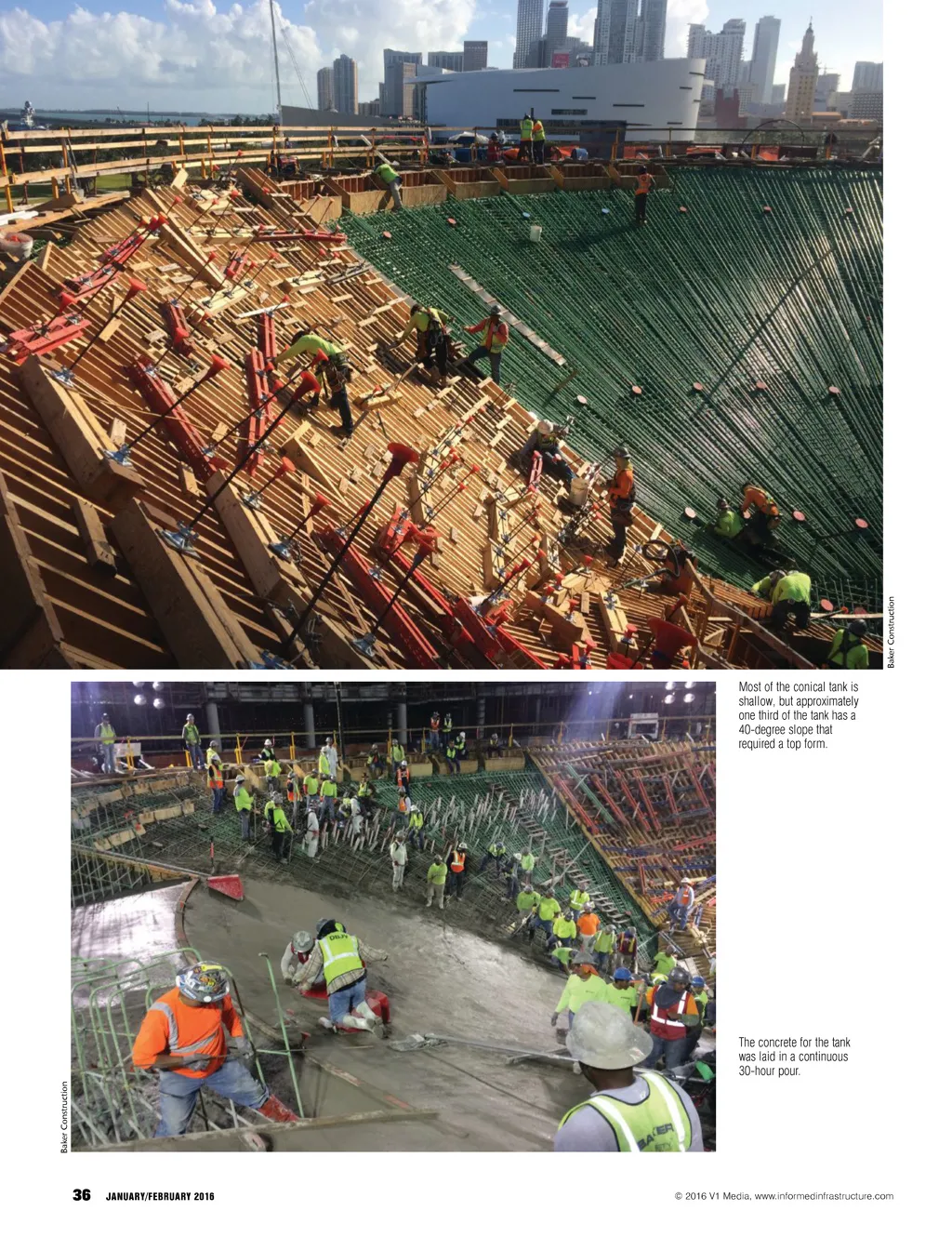 Baker Construction

Most of the conical tank is shallow, but approximately one third of the tank has a 40-degree slope that required a top form.

The concrete for the tank was laid in a continuous 30-hour pour.

Baker Construction

36 JANUARY/FEBRUARY 2016

© 2016 V1 Media, www.informedinfrastructure.com